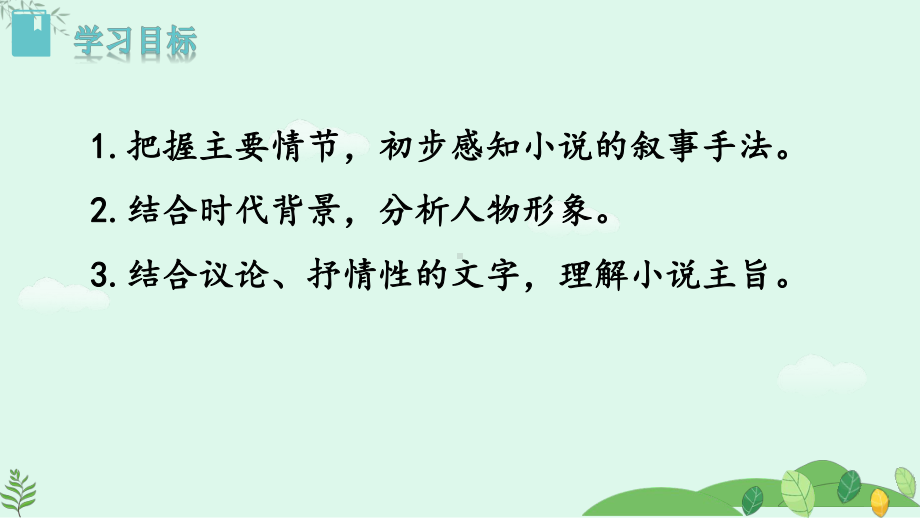 学习目标

1. 把握主要情节，初步感知小说的叙事手法。

2. 结合时代背景，分析人物形象。

3. 结合议论、抒情性的文字，理解小说主旨。